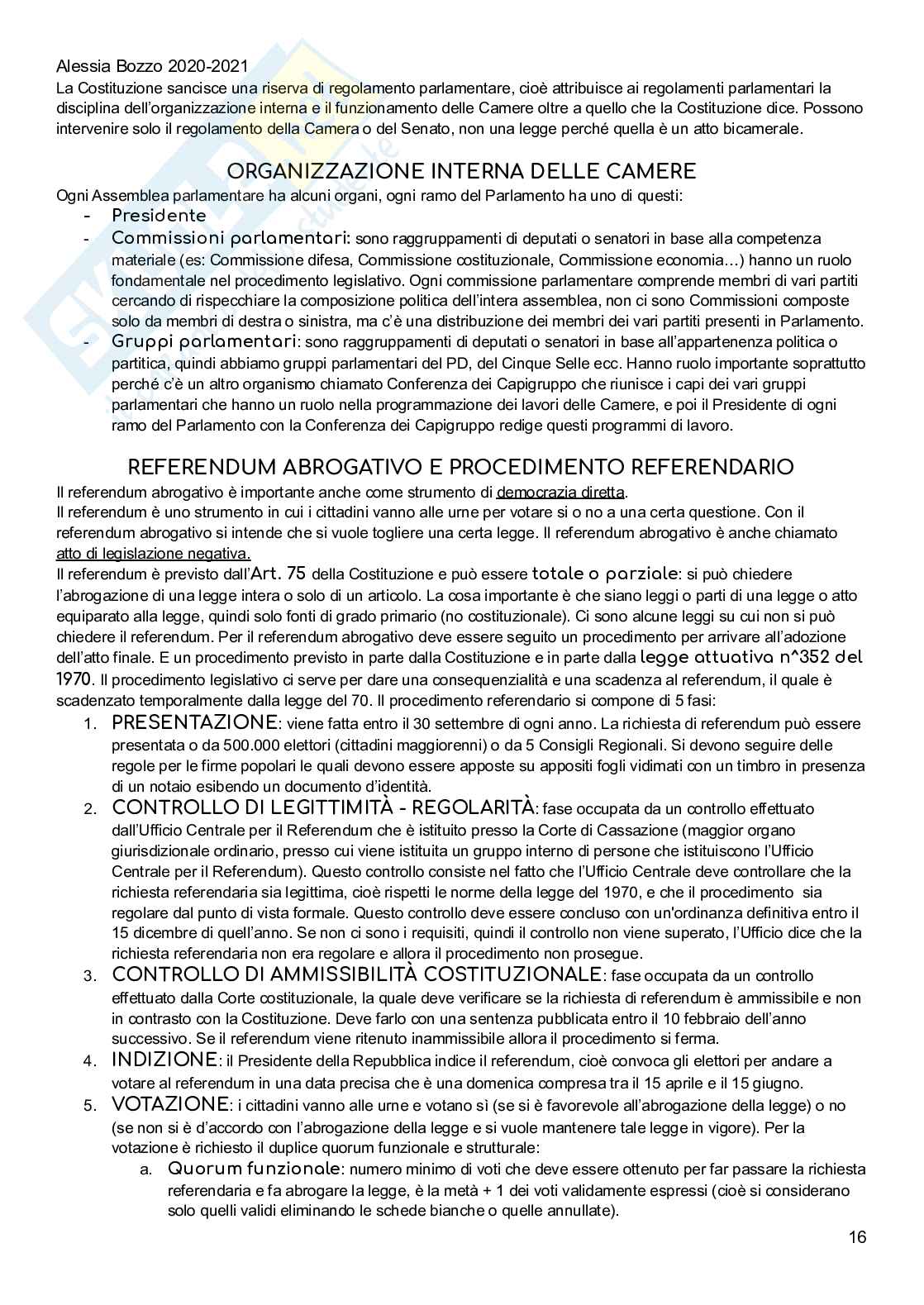 Alessia Bozzo 2020-2021
La Costituzione sancisce una riserva di regolamento parlamentare, cioè attribuisce ai regolamenti parlamentari la disciplina dell'organizzazione interna e il funzionamento delle Camere oltre a quello che la Costituzione dice. Possono intervenire solo il regolamento della Camera o del Senato, non una legge perché quella è un atto bicamerale.

ORGANIZZAZIONE INTERNA DELLE CAMERE
Ogni Assemblea parlamentare ha alcuni organi, ogni ramo del Parlamento ha uno di questi:
- Presidente
- Commissioni parlamentari: sono raggruppamenti di deputati o senatori in base alla competenza materiale (es: Commissione difesa, Commissione costituzionale, Commissione economia…) hanno un ruolo fondamentale nel procedimento legislativo. Ogni commissione parlamentare comprende membri di vari partiti cercando di rispecchiare la composizione politica dell'intera assemblea, non ci sono Commissioni composte solo da membri di destra o sinistra, ma c'è una distribuzione dei membri dei vari partiti presenti in Parlamento.
- Gruppi parlamentari: sono raggruppamenti di deputati o senatori in base all'appartenenza politica o partitica, quindi abbiamo gruppi parlamentari del PD, del Cinque Selle ecc. Hanno ruolo importante soprattutto perché c'è un altro organismo chiamato Conferenza dei Capigruppo che riunisce i capi dei vari gruppi parlamentari che hanno un ruolo nella programmazione dei lavori delle Camere, e poi il Presidente di ogni ramo del Parlamento con la Conferenza dei Capigruppo redige questi programmi di lavoro.

REFERENDUM ABROGATIVO E PROCEDIMENTO REFERENDARIO
Il referendum abrogativo è importante anche come strumento di democrazia diretta.
Il referendum è uno strumento in cui i cittadini vanno alle urne per votare si o no a una certa questione. Con il referendum abrogativo si intende che si vuole togliere una certa legge. Il referendum abrogativo è anche chiamato atto di legislazione negativa.
Il referendum è previsto dall'Art. 75 della Costituzione e può essere totale o parziale: si può chiedere l'abrogazione di una legge intera o solo di un articolo. La cosa importante è che siano leggi o parti di una legge o atto equiparato alla legge, quindi solo fonti di grado primario (no costituzionale). Ci sono alcune leggi su cui non si può chiedere il referendum. Per il referendum abrogativo deve essere seguito un procedimento per arrivare all'adozione dell'atto finale. E un procedimento previsto in parte dalla Costituzione e in parte dalla legge attuativa n^352 del 1970. Il procedimento legislativo ci serve per dare una consequenzialità e una scadenza al referendum, il quale è scadenzato temporalmente dalla legge del 70. Il procedimento referendario si compone di 5 fasi:
1. PRESENTAZIONE: viene fatta entro il 30 settembre di ogni anno. La richiesta di referendum può essere presentata o da 500.000 elettori (cittadini maggiorenni) o da 5 Consigli Regionali. Si devono seguire delle regole per le firme popolari le quali devono essere apposte su appositi fogli vidimati con un timbro in presenza di un notaio esibendo un documento d'identità.
2. CONTROLLO DI LEGITTIMITÀ - REGOLARITÀ: fase occupata da un controllo effettuato dall'Ufficio Centrale per il Referendum che è istituito presso la Corte di Cassazione (maggior organo giurisdizionale ordinario, presso cui viene istituita un gruppo interno di persone che istituiscono l'Ufficio Centrale per il Referendum). Questo controllo consiste nel fatto che l'Ufficio Centrale deve controllare che la richiesta referendaria sia legittima, cioè rispetti le norme della legge del 1970, e che il procedimento sia regolare dal punto di vista formale. Questo controllo deve essere concluso con un'ordinanza definitiva entro il 15 dicembre di quell'anno. Se non ci sono i requisiti, quindi il controllo non viene superato, l'Ufficio dice che la richiesta referendaria non era regolare e allora il procedimento non prosegue.
3. CONTROLLO DI AMMISSIBILITÀ COSTITUZIONALE: fase occupata da un controllo effettuato dalla Corte costituzionale, la quale deve verificare se la richiesta di referendum è ammissibile e non in contrasto con la Costituzione. Deve farlo con una sentenza pubblicata entro il 10 febbraio dell'anno successivo. Se il referendum viene ritenuto inammissibile allora il procedimento si ferma.
4. INDIZIONE: il Presidente della Repubblica indice il referendum, cioè convoca gli elettori per andare a votare al referendum in una data precisa che è una domenica compresa tra il 15 aprile e il 15 giugno.
5. VOTAZIONE: i cittadini vanno alle urne e votano sì (se si è favorevole all'abrogazione della legge) o no (se non si è d'accordo con l'abrogazione della legge e si vuole mantenere tale legge in vigore). Per la votazione è richiesto il duplice quorum funzionale e strutturale:
a. Quorum funzionale: numero minimo di voti che deve essere ottenuto per far passare la richiesta referendaria e fa abrogare la legge, è la metà + 1 dei voti validamente espressi (cioè si considerano solo quelli validi eliminando le schede bianche o quelle annullate).

16